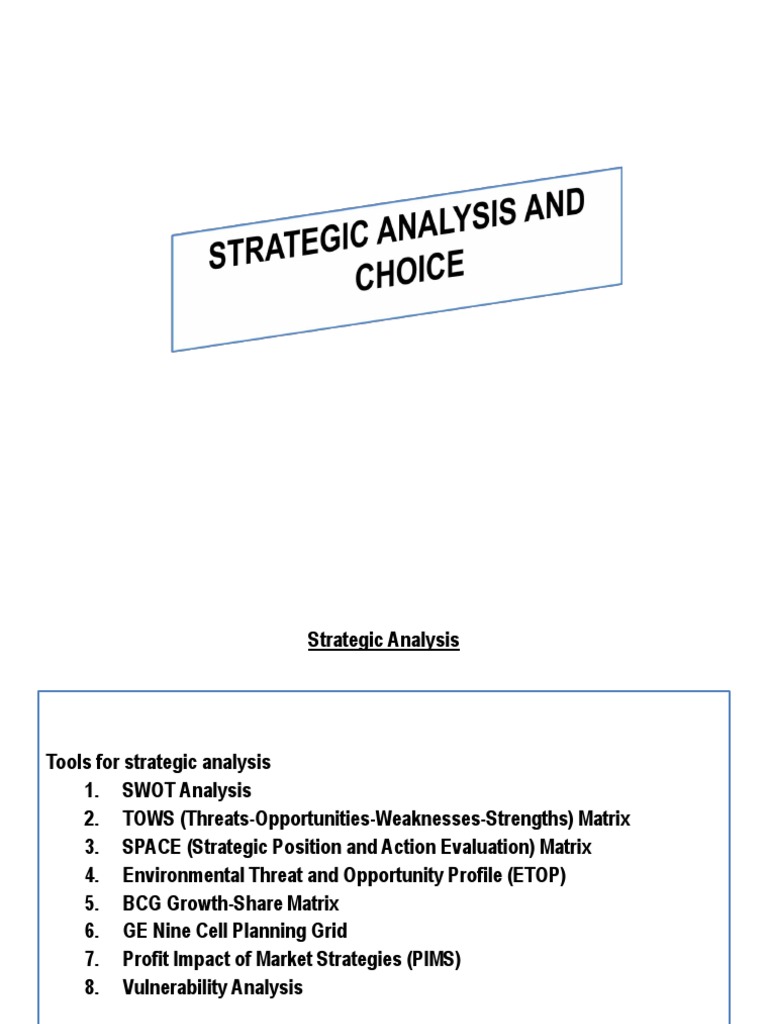 STRATEGIC ANALYSIS AND CHOICE

Strategic Analysis

Tools for strategic analysis
1. SWOT Analysis
2. TOWS (Threats-Opportunities-Weaknesses-Strengths) Matrix
3. SPACE (Strategic Position and Action Evaluation) Matrix
4. Environmental Threat and Opportunity Profile (ETOP)
5. BCG Growth-Share Matrix
6. GE Nine Cell Planning Grid
7. Profit Impact of Market Strategies (PIMS)
8. Vulnerability Analysis